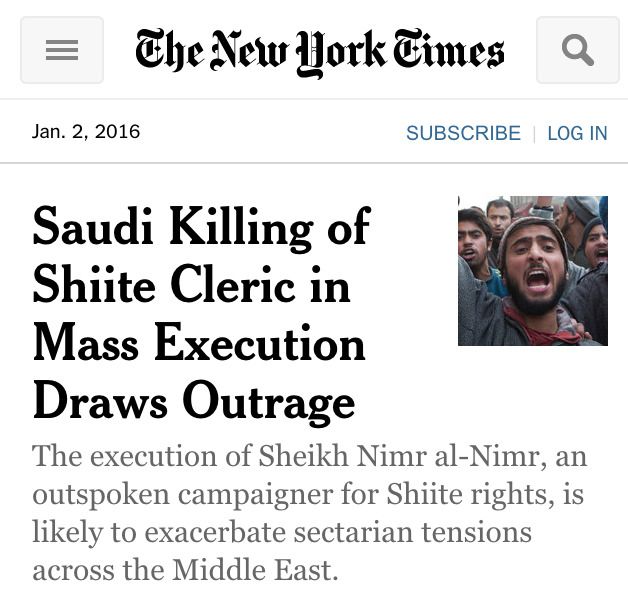 The New York Times

Jan. 2, 2016

SUBSCRIBE | LOG IN

Saudi Killing of Shiite Cleric in Mass Execution Draws Outrage

The execution of Sheikh Nimr al-Nimr, an outspoken campaigner for Shiite rights, is likely to exacerbate sectarian tensions across the Middle East.